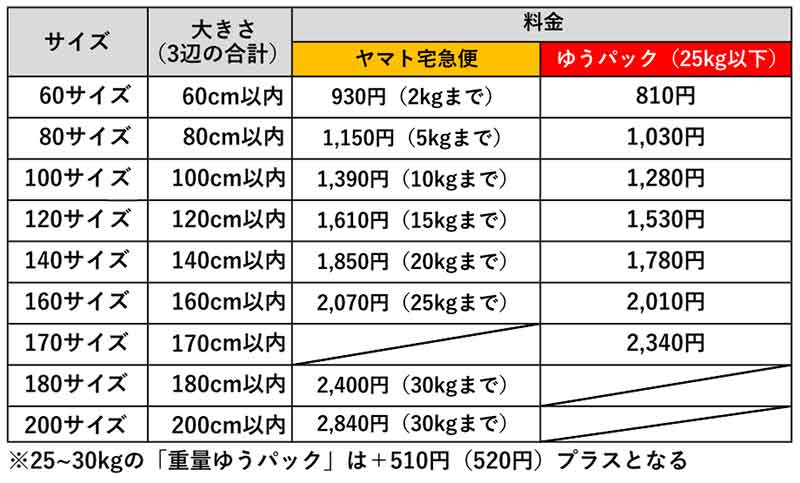 | サイズ | 大きさ（3辺の合計） | 料金 ヤマト宅急便 | 料金 ゆうパック（25kg以下） |
|---|---|---|---|
| 60サイズ | 60cm以内 | 930円（2kgまで） | 810円 |
| 80サイズ | 80cm以内 | 1,150円（5kgまで） | 1,030円 |
| 100サイズ | 100cm以内 | 1,390円（10kgまで） | 1,280円 |
| 120サイズ | 120cm以内 | 1,610円（15kgまで） | 1,530円 |
| 140サイズ | 140cm以内 | 1,850円（20kgまで） | 1,780円 |
| 160サイズ | 160cm以内 | 2,070円（25kgまで） | 2,010円 |
| 170サイズ | 170cm以内 | | 2,340円 |
| 180サイズ | 180cm以内 | 2,400円（30kgまで） | |
| 200サイズ | 200cm以内 | 2,840円（30kgまで） | |

※25~30kgの「重量ゆうパック」は＋510円（520円）プラスとなる